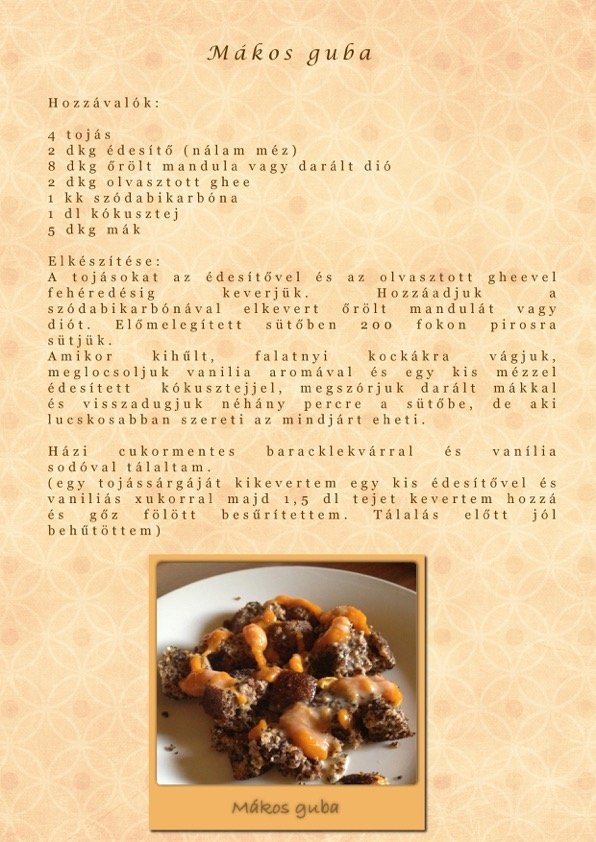 Mákos guba

Hozzávalók:

4 tojás
2 dkg édesítő (nálam méz)
8 dkg őrölt mandula vagy darált dió
2 dkg olvasztott ghee
1 kk szódabikarbóna
1 dl kókusztej
5 dkg mák

Elkészítése:
A tojásokat az édesítővel és az olvasztott gheevel fehéredésig keverjük. Hozzáadjuk a szódabikarbónával elkevert őrölt mandulát vagy diót. Előmelegített sütőben 200 fokon pirosra sütjük.
Amikor kihűlt, falatnyi kockákra vágjuk, meglocsoljuk vanilia aromával és egy kis mézzel édesített kókusztejjel, megszórjuk darált mákkal és visszadugjuk néhány percre a sütőbe, de aki lucskosabban szereti az mindjárt eheti.

Házi cukormentes baracklekvárral és vanília sodóval tálaltam.
(egy tojássárgáját kikevertem egy kis édesítővel és vaniliás xukorral majd 1,5 dl tejet kevertem hozzá és gőz fölött besűrítettem. Tálalás előtt jól behűtöttem)

Mákos guba